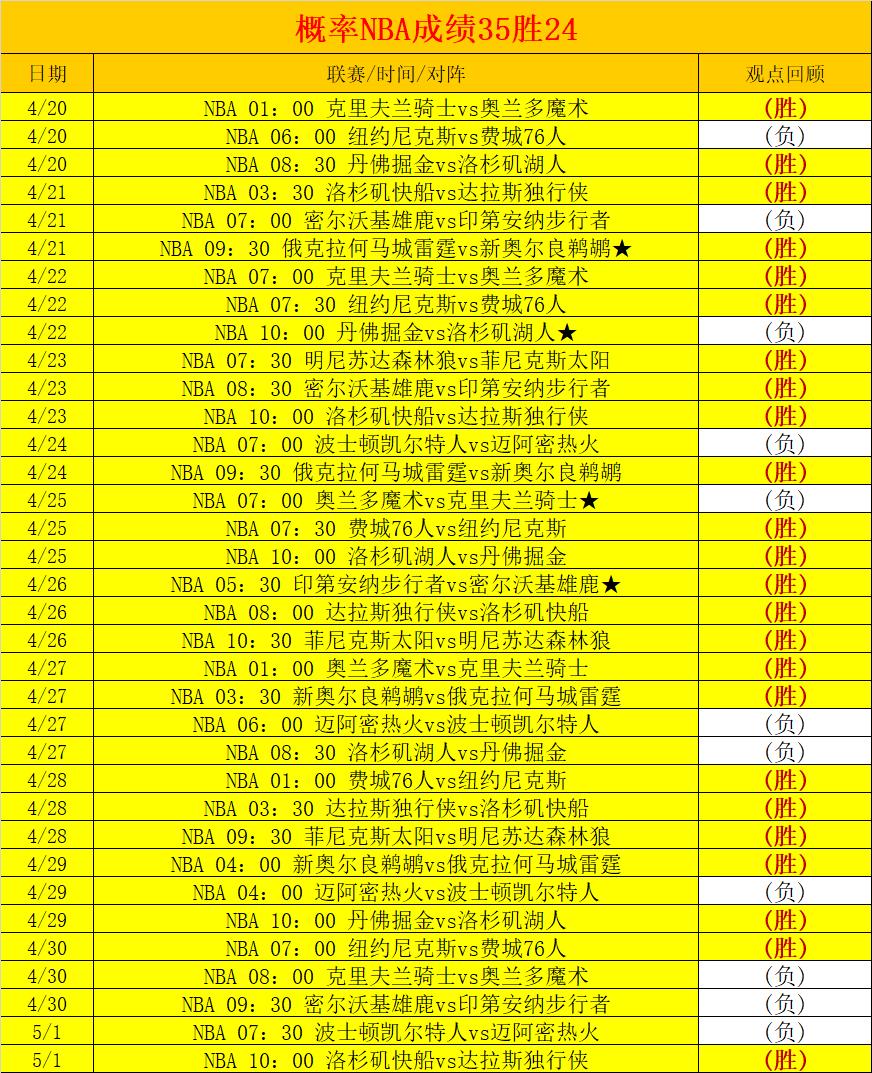 概率NBA成绩35胜24

| 日期 | 联赛/时间/对阵 | 观点回顾 |
|---|---|---|
| 4/20 | NBA 01：00 克里夫兰骑士vs奥兰多魔术 | (胜) |
| 4/20 | NBA 06：00 纽约尼克斯vs费城76人 | (负) |
| 4/20 | NBA 08：30 丹佛掘金vs洛杉矶湖人 | (胜) |
| 4/21 | NBA 03：30 洛杉矶快船vs达拉斯独行侠 | (胜) |
| 4/21 | NBA 07：00 密尔沃基雄鹿vs印第安纳步行者 | (负) |
| 4/21 | NBA 09：30 俄克拉何马城雷霆vs新奥尔良鹈鹕★ | (胜) |
| 4/22 | NBA 07：00 克里夫兰骑士vs奥兰多魔术 | (胜) |
| 4/22 | NBA 07：30 纽约尼克斯vs费城76人 | (胜) |
| 4/22 | NBA 10：00 丹佛掘金vs洛杉矶湖人★ | (负) |
| 4/23 | NBA 07：30 明尼苏达森林狼vs菲尼克斯太阳 | (胜) |
| 4/23 | NBA 08：30 密尔沃基雄鹿vs印第安纳步行者 | (胜) |
| 4/23 | NBA 10：00 洛杉矶快船vs达拉斯独行侠 | (胜) |
| 4/24 | NBA 07：00 波士顿凯尔特人vs迈阿密热火 | (负) |
| 4/24 | NBA 09：30 俄克拉何马城雷霆vs新奥尔良鹈鹕 | (胜) |
| 4/25 | NBA 07：00 奥兰多魔术vs克里夫兰骑士★ | (负) |
| 4/25 | NBA 07：30 费城76人vs纽约尼克斯 | (胜) |
| 4/25 | NBA 10：00 洛杉矶湖人vs丹佛掘金 | (胜) |
| 4/26 | NBA 05：30 印第安纳步行者vs密尔沃基雄鹿★ | (胜) |
| 4/26 | NBA 08：00 达拉斯独行侠vs洛杉矶快船 | (胜) |
| 4/26 | NBA 10：30 菲尼克斯太阳vs明尼苏达森林狼 | (胜) |
| 4/27 | NBA 01：00 奥兰多魔术vs克里夫兰骑士 | (胜) |
| 4/27 | NBA 03：30 新奥尔良鹈鹕vs俄克拉何马城雷霆 | (胜) |
| 4/27 | NBA 06：00 迈阿密热火vs波士顿凯尔特人 | (负) |
| 4/27 | NBA 08：30 洛杉矶湖人vs丹佛掘金 | (负) |
| 4/28 | NBA 01：00 费城76人vs纽约尼克斯 | (胜) |
| 4/28 | NBA 03：30 达拉斯独行侠vs洛杉矶快船 | (胜) |
| 4/28 | NBA 09：30 菲尼克斯太阳vs明尼苏达森林狼 | (胜) |
| 4/29 | NBA 04：00 新奥尔良鹈鹕vs俄克拉何马城雷霆 | (胜) |
| 4/29 | NBA 04：00 迈阿密热火vs波士顿凯尔特人 | (负) |
| 4/29 | NBA 10：00 丹佛掘金vs洛杉矶湖人 | (胜) |
| 4/30 | NBA 07：00 纽约尼克斯vs费城76人 | (胜) |
| 4/30 | NBA 08：00 克里夫兰骑士vs奥兰多魔术 | (负) |
| 4/30 | NBA 09：30 密尔沃基雄鹿vs印第安纳步行者 | (负) |
| 5/1 | NBA 07：30 波士顿凯尔特人vs迈阿密热火 | (负) |
| 5/1 | NBA 10：00 洛杉矶快船vs达拉斯独行侠 | (胜) |